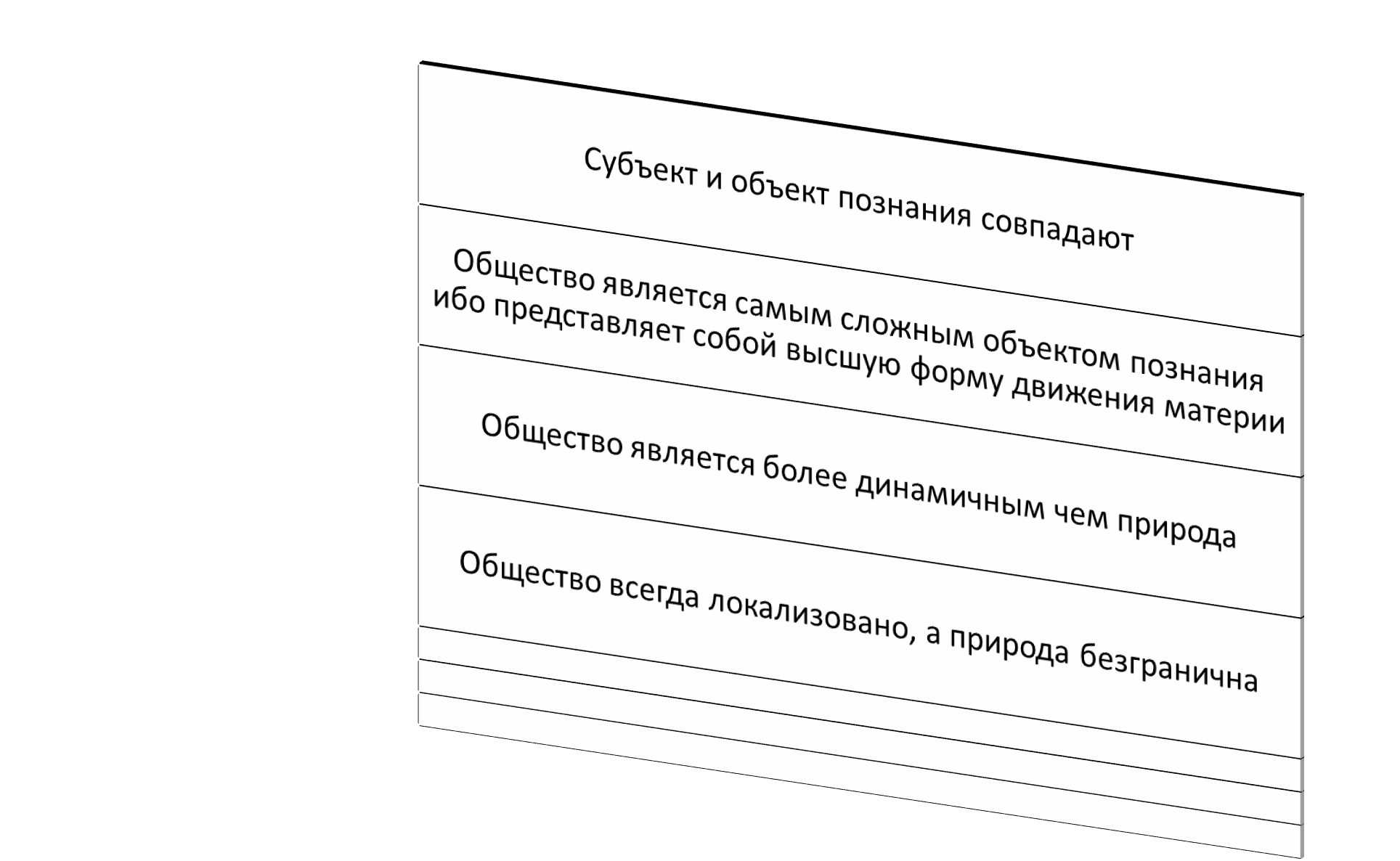 Субъект и объект познания совпадают

Общество является самым сложным объектом познания ибо представляет собой высшую форму движения материи

Общество является более динамичным чем природа

Общество всегда локализовано, а природа безгранична